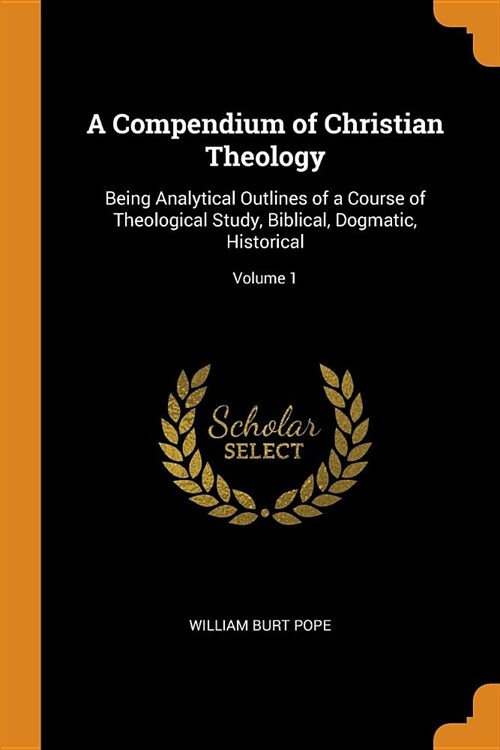 A Compendium of Christian Theology

Being Analytical Outlines of a Course of Theological Study, Biblical, Dogmatic, Historical

Volume 1

Scholar
SELECT

WILLIAM BURT POPE